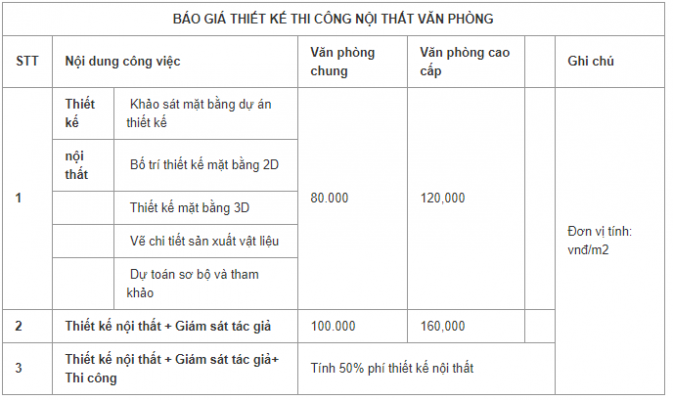 BÁO GIÁ THIẾT KẾ THI CÔNG NỘI THẤT VĂN PHÒNG

| STT | Nội dung công việc | | Văn phòng chung | Văn phòng cao cấp | | Ghi chú |
|---|---|---|---|---|---|---|
| 1 | Thiết kế | Khảo sát mặt bằng dự án thiết kế | 80.000 | 120,000 | | Đơn vị tính: vnđ/m2 |
| | nội thất | Bố trí thiết kế mặt bằng 2D | | | | |
| | | Thiết kế mặt bằng 3D | | | | |
| | | Vẽ chi tiết sản xuất vật liệu | | | | |
| | | Dự toán sơ bộ và tham khảo | | | | |
| 2 | Thiết kế nội thất + Giám sát tác giả | | 100.000 | 160,000 | | |
| 3 | Thiết kế nội thất + Giám sát tác giả+ Thi công | | Tính 50% phí thiết kế nội thất | | | |